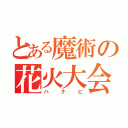 とある魔術の
花火大会
ハナビ